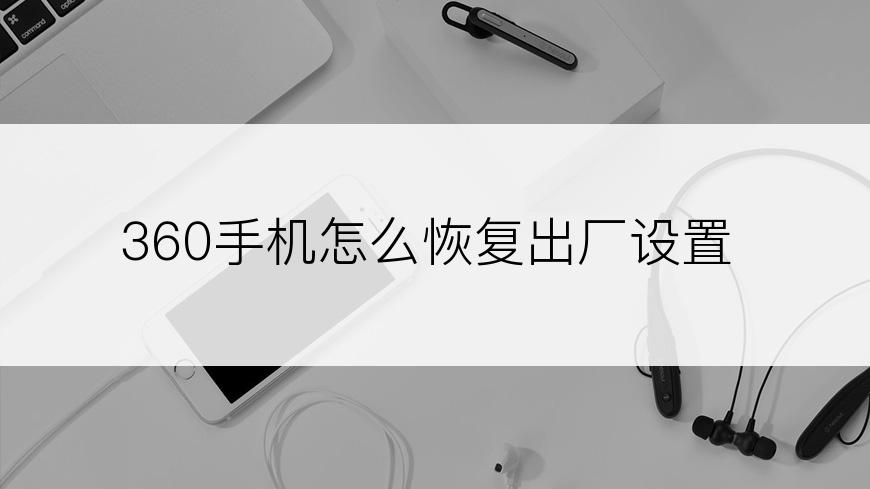 command option

360手机怎么恢复出厂设置